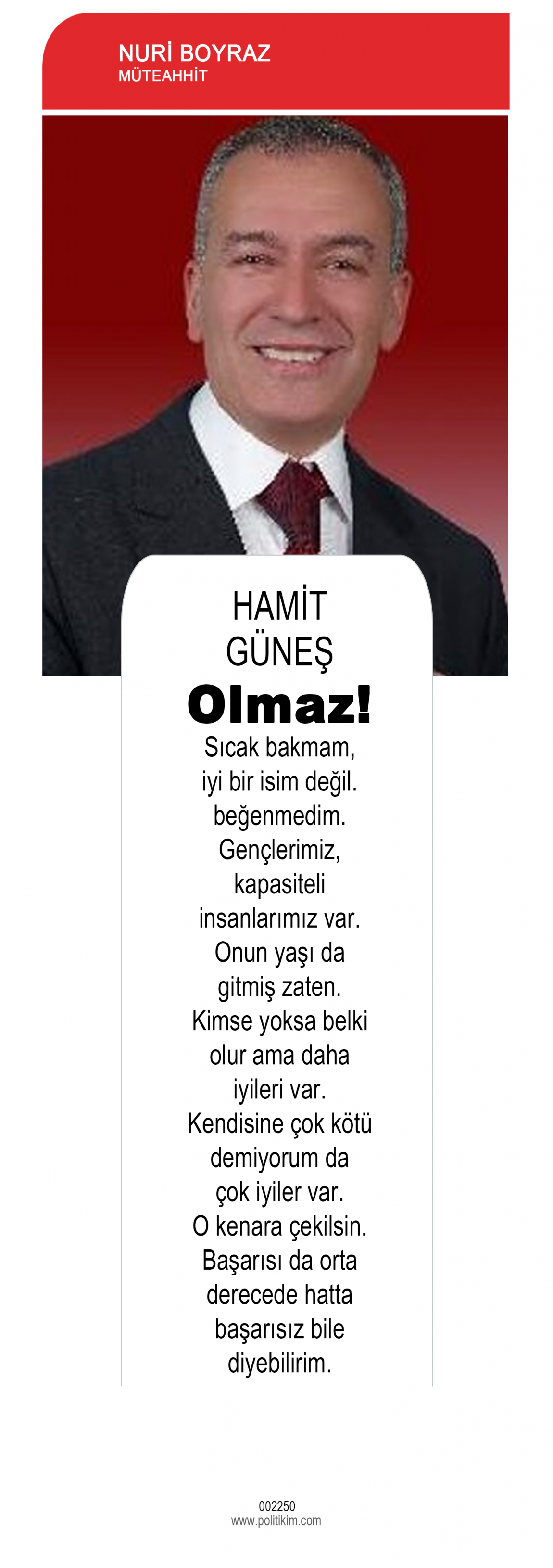 NURİ BOYRAZ
MÜTEAHHİT

HAMİT
GÜNEŞ

Olmaz!

Sıcak bakmam, iyi bir isim değil. beğenmedim. Gençlerimiz, kapasiteli insanlarımız var. Onun yaşı da gitmiş zaten. Kimse yoksa belki olur ama daha iyileri var. Kendisine çok kötü demiyorum da çok iyiler var. O kenara çekilsin. Başarısı da orta derecede hatta başarısız bile diyebilirim.

002250
www.politikim.com